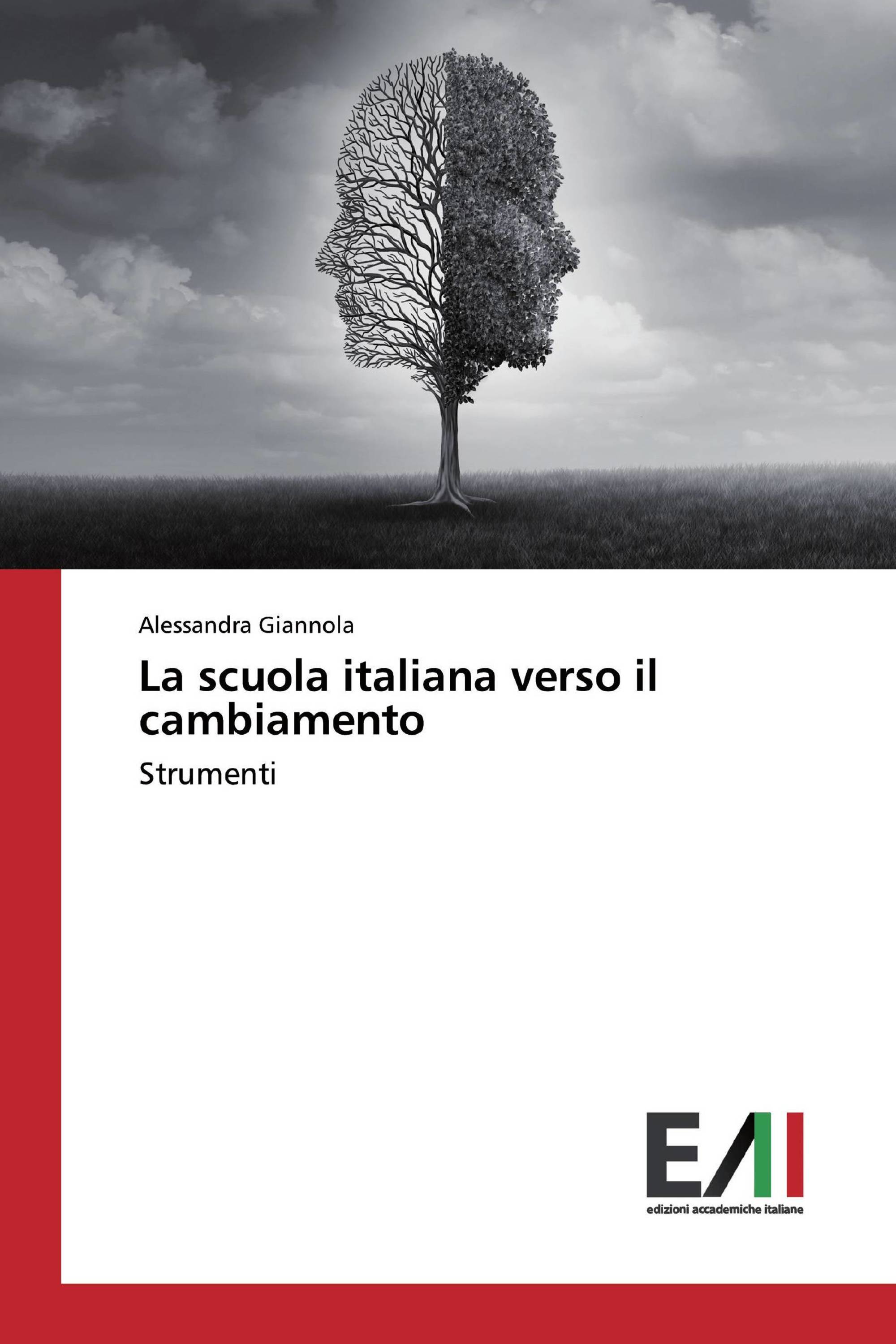 Alessandra Giannola

La scuola italiana verso il cambiamento

Strumenti

EAI

edizioni accademiche italiane